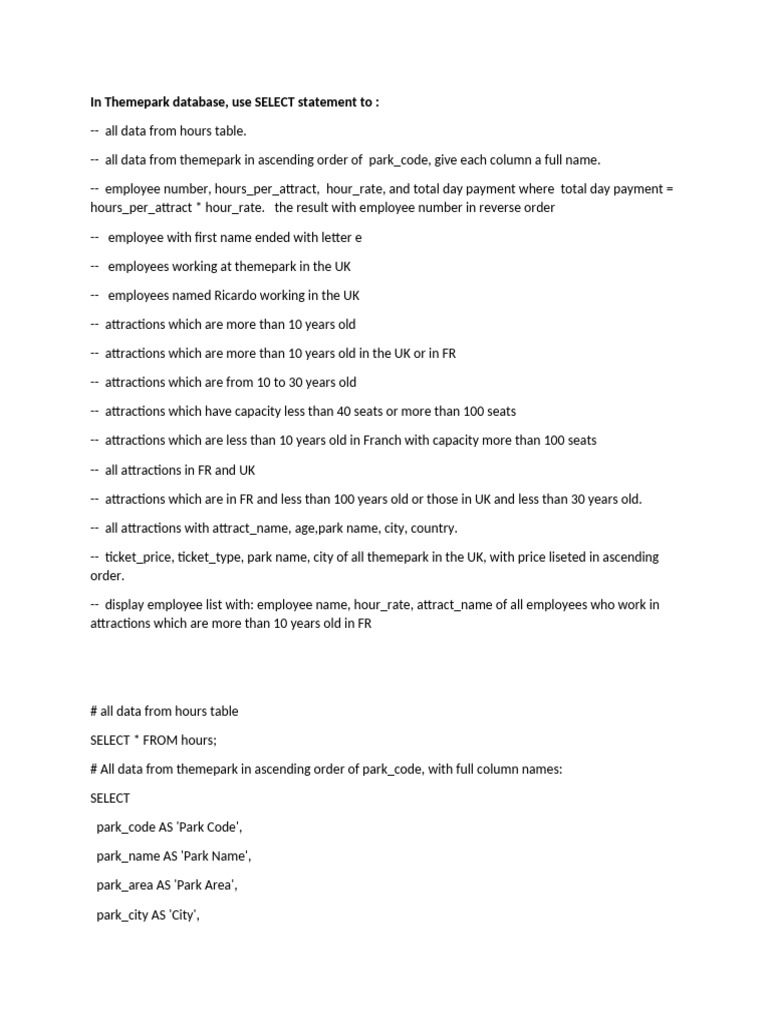 In Themepark database, use SELECT statement to :

-- all data from hours table.

-- all data from themepark in ascending order of park_code, give each column a full name.

-- employee number, hours_per_attract, hour_rate, and total day payment where total day payment = hours_per_attract * hour_rate. the result with employee number in reverse order

-- employee with first name ended with letter e

-- employees working at themepark in the UK

-- employees named Ricardo working in the UK

-- attractions which are more than 10 years old

-- attractions which are more than 10 years old in the UK or in FR

-- attractions which are from 10 to 30 years old

-- attractions which have capacity less than 40 seats or more than 100 seats

-- attractions which are less than 10 years old in Franch with capacity more than 100 seats

-- all attractions in FR and UK

-- attractions which are in FR and less than 100 years old or those in UK and less than 30 years old.

-- all attractions with attract_name, age,park name, city, country.

-- ticket_price, ticket_type, park name, city of all themepark in the UK, with price liseted in ascending order.

-- display employee list with: employee name, hour_rate, attract_name of all employees who work in attractions which are more than 10 years old in FR

# all data from hours table

SELECT * FROM hours;

# All data from themepark in ascending order of park_code, with full column names:

SELECT

park_code AS 'Park Code',

park_name AS 'Park Name',

park_area AS 'Park Area',

park_city AS 'City',